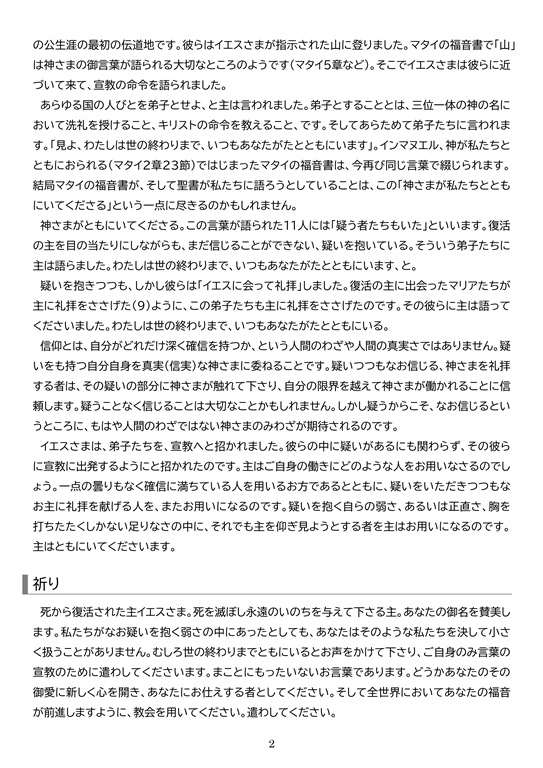 の公生涯の最初の伝道地です。彼らはイエスさまが指示された山に登りました。マタイの福音書で「山」は神さまの御言葉が語られる大切なところのようです（マタイ5章など）。そこでイエスさまは彼らに近づいて来て、宣教の命令を語られました。

あらゆる国の人びとを弟子とせよ、と主は言われました。弟子とすることとは、三位一体の神の名において洗礼を授けること、キリストの命令を教えること、です。そしてあらためて弟子たちに言われます。「見よ、わたしは世の終わりまで、いつもあなたがたとともにいます」。インマヌエル、神が私たちとともにおられる（マタイ2章23節）ではじまったマタイの福音書は、今再び同じ言葉で綴じられます。結局マタイの福音書が、そして聖書が私たちに語ろうとしていることは、この「神さまが私たちとともにいてくださる」という一点に尽きるのかもしれません。

神さまがともにいてくださる。この言葉が語られた11人には「疑う者たちもいた」といいます。復活の主を目の当たりにしながらも、まだ信じることができない、疑いを抱いている。そういう弟子たちに主は語らました。わたしは世の終わりまで、いつもあなたがたとともにいます、と。

疑いを抱きつつも、しかし彼らは「イエスに会って礼拝」しました。復活の主に出会ったマリアたちが主に礼拝をささげた（9）ように、この弟子たちも主に礼拝をささげたのです。その彼らに主は語ってくださいました。わたしは世の終わりまで、いつもあなたがたとともにいる。

信仰とは、自分がどれだけ深く確信を持つか、という人間のわざや人間の真実さではありません。疑いをも持つ自分自身を真実（信実）な神さまに委ねることです。疑いつつもなお信じる、神さまを礼拝する者は、その疑いの部分に神さまが触れて下さり、自分の限界を越えて神さまが働かれることに信頼します。疑うことなく信じることは大切なことかもしれません。しかし疑うからこそ、なお信じるというところに、もはや人間のわざではない神さまのみわざが期待されるのです。

イエスさまは、弟子たちを、宣教へと招かれました。彼らの中に疑いがあるにも関わらず、その彼らに宣教に出発するようにと招かれたのです。主はご自身の働きにどのような人をお用いなさるのでしょう。一点の曇りもなく確信に満ちている人を用いるお方であるとともに、疑いをいただきつつもなお主に礼拝を献げる人を、またお用いになるのです。疑いを抱く自らの弱さ、あるいは正直さ、胸を打ちたたくしかない足りなさの中に、それでも主を仰ぎ見ようとする者を主はお用いになるのです。主はともにいてくださいます。

祈り

死から復活された主イエスさま。死を滅ぼし永遠のいのちを与えて下さる主。あなたの御名を賛美します。私たちがなお疑いを抱く弱さの中にあったとしても、あなたはそのような私たちを決して小さく扱うことがありません。むしろ世の終わりまでともにいるとお声をかけて下さり、ご自身のみ言葉の宣教のために遣わしてくださいます。まことにもったいないお言葉であります。どうかあなたのその御愛に新しく心を開き、あなたにお仕えする者としてください。そして全世界においてあなたの福音が前進しますように、教会を用いてください。遣わしてください。

2